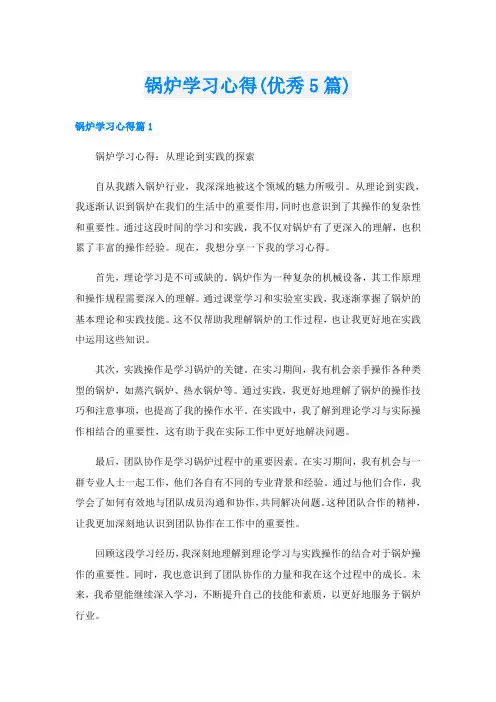 锅炉学习心得(优秀5篇)

锅炉学习心得篇1

锅炉学习心得：从理论到实践的探索

自从我踏入锅炉行业，我深深地被这个领域的魅力所吸引。从理论到实践，我逐渐认识到锅炉在我们的生活中的重要作用，同时也意识到了其操作的复杂性和重要性。通过这段时间的学习和实践，我不仅对锅炉有了更深入的理解，也积累了丰富的操作经验。现在，我想分享一下我的学习心得。

首先，理论学习是不可或缺的。锅炉作为一种复杂的机械设备，其工作原理和操作规程需要深入的理解。通过课堂学习和实验室实践，我逐渐掌握了锅炉的基本理论和实践技能。这不仅帮助我理解锅炉的工作过程，也让我更好地在实践中运用这些知识。

其次，实践操作是学习锅炉的关键。在实习期间，我有机会亲手操作各种类型的锅炉，如蒸汽锅炉、热水锅炉等。通过实践，我更好地理解了锅炉的操作技巧和注意事项，也提高了我的操作水平。在实践中，我了解到理论学习与实际操作相结合的重要性，这有助于我在实际工作中更好地解决问题。

最后，团队协作是学习锅炉过程中的重要因素。在实习期间，我有机会与一群专业人士一起工作，他们各自有不同的专业背景和经验。通过与他们合作，我学会了如何有效地与团队成员沟通和协作，共同解决问题。这种团队合作的精神，让我更加深刻地认识到团队协作在工作中的重要性。

回顾这段学习经历，我深刻地理解到理论学习与实践操作的结合对于锅炉操作的重要性。同时，我也意识到了团队协作的力量和我在这个过程中的成长。未来，我希望能继续深入学习，不断提升自己的技能和素质，以更好地服务于锅炉行业。